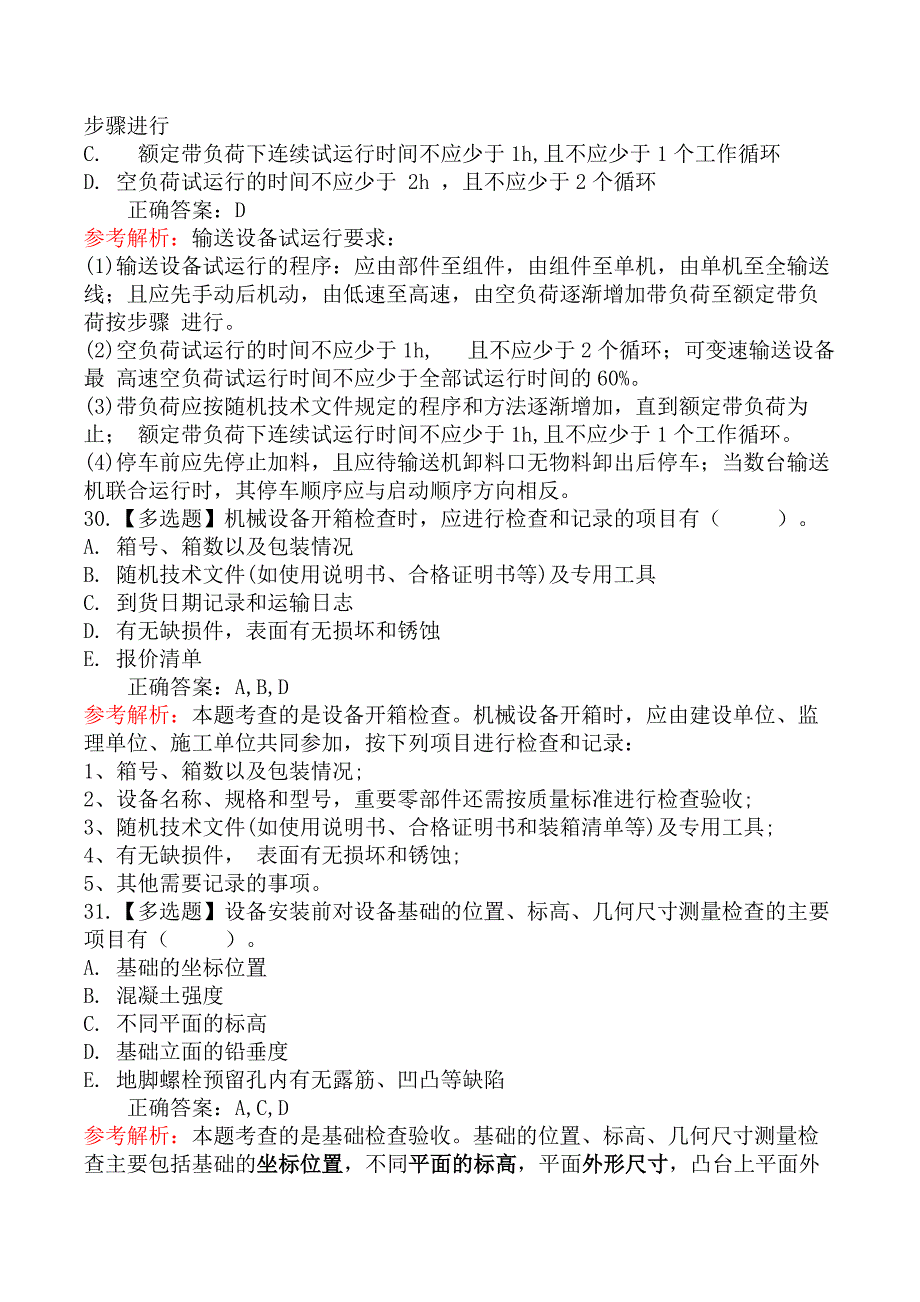 步骤进行
C. 额定带负荷下连续试运行时间不应少于 1h,且不应少于 1 个工作循环
D. 空负荷试运行的时间不应少于 2h ，且不应少于 2 个循环
正确答案：D
参考解析：输送设备试运行要求：
(1)输送设备试运行的程序：应由部件至组件，由组件至单机，由单机至全输送线；且应先手动后机动，由低速至高速，由空负荷逐渐增加带负荷至额定带负荷按步骤 进行。
(2)空负荷试运行的时间不应少于 1h, 且不应少于 2 个循环；可变速输送设备最 高速空负荷试运行时间不应少于全部试运行时间的 60%。
(3)带负荷应按随机技术文件规定的程序和方法逐渐增加，直到额定带负荷为止； 额定带负荷下连续试运行时间不应少于 1h,且不应少于 1 个工作循环。
(4)停车前应先停止加料，且应待输送机卸料口无物料卸出后停车；当数台输送机联合运行时，其停车顺序应与启动顺序方向相反。
30.【多选题】机械设备开箱检查时，应进行检查和记录的项目有（ ）。
A. 箱号、箱数以及包装情况
B. 随机技术文件(如使用说明书、合格证明书等)及专用工具
C. 到货日期记录和运输日志
D. 有无缺损件，表面有无损坏和锈蚀
E. 报价清单
正确答案：A,B,D
参考解析：本题考查的是设备开箱检查。机械设备开箱时，应由建设单位、监理单位、施工单位共同参加，按下列项目进行检查和记录：
1、箱号、箱数以及包装情况;
2、设备名称、规格和型号，重要零部件还需按质量标准进行检查验收;
3、随机技术文件(如使用说明书、合格证明书和装箱清单等)及专用工具;
4、有无缺损件， 表面有无损坏和锈蚀;
5、其他需要记录的事项。
31.【多选题】设备安装前对设备基础的位置、标高、几何尺寸测量检查的主要项目有（ ）。
A. 基础的坐标位置
B. 混凝土强度
C. 不同平面的标高
D. 基础立面的铅垂度
E. 地脚螺栓预留孔内有无露筋、凹凸等缺陷
正确答案：A,C,D
参考解析：本题考查的是基础检查验收。基础的位置、标高、几何尺寸测量检查主要包括基础的坐标位置，不同平面的标高，平面外形尺寸，凸台上平面外